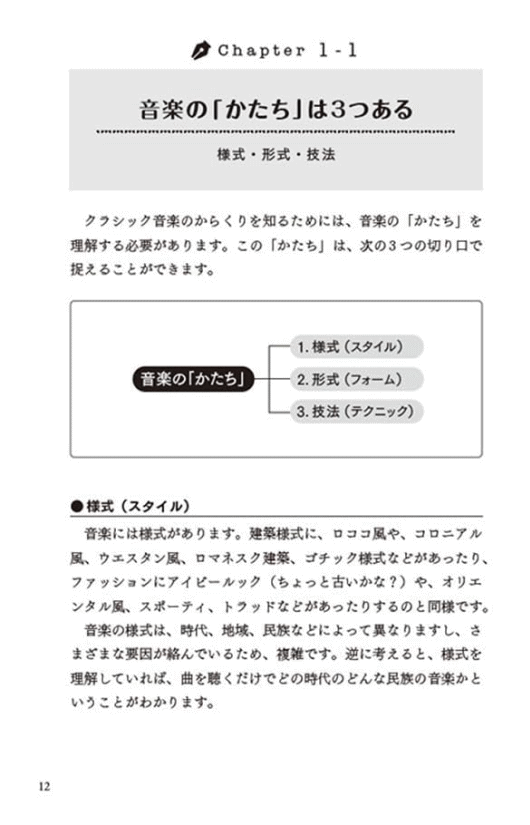 Chapter 1-1

音楽の「かたち」は3つある

様式・形式・技法

クラシック音楽のからくりを知るためには、音楽の「かたち」を理解する必要があります。この「かたち」は、次の3つの切り口で捉えることができます。

音楽の「かたち」

1. 様式（スタイル）

2. 形式（フォーム）

3. 技法（テクニック）

●様式（スタイル）

音楽には様式があります。建築様式に、ロココ風や、コロニアル風、ウエスタン風、ロマネスク建築、ゴチック様式などがあったり、ファッションにアイビールック（ちょっと古いかな？）や、オリエンタル風、スポーティ、トラッドなどがあったりするのと同様です。

音楽の様式は、時代、地域、民族などによって異なりますし、さまざまな要因が絡んでいるため、複雑です。逆に考えると、様式を理解していれば、曲を聴くだけでどの時代のどんな民族の音楽かということがわかります。

12